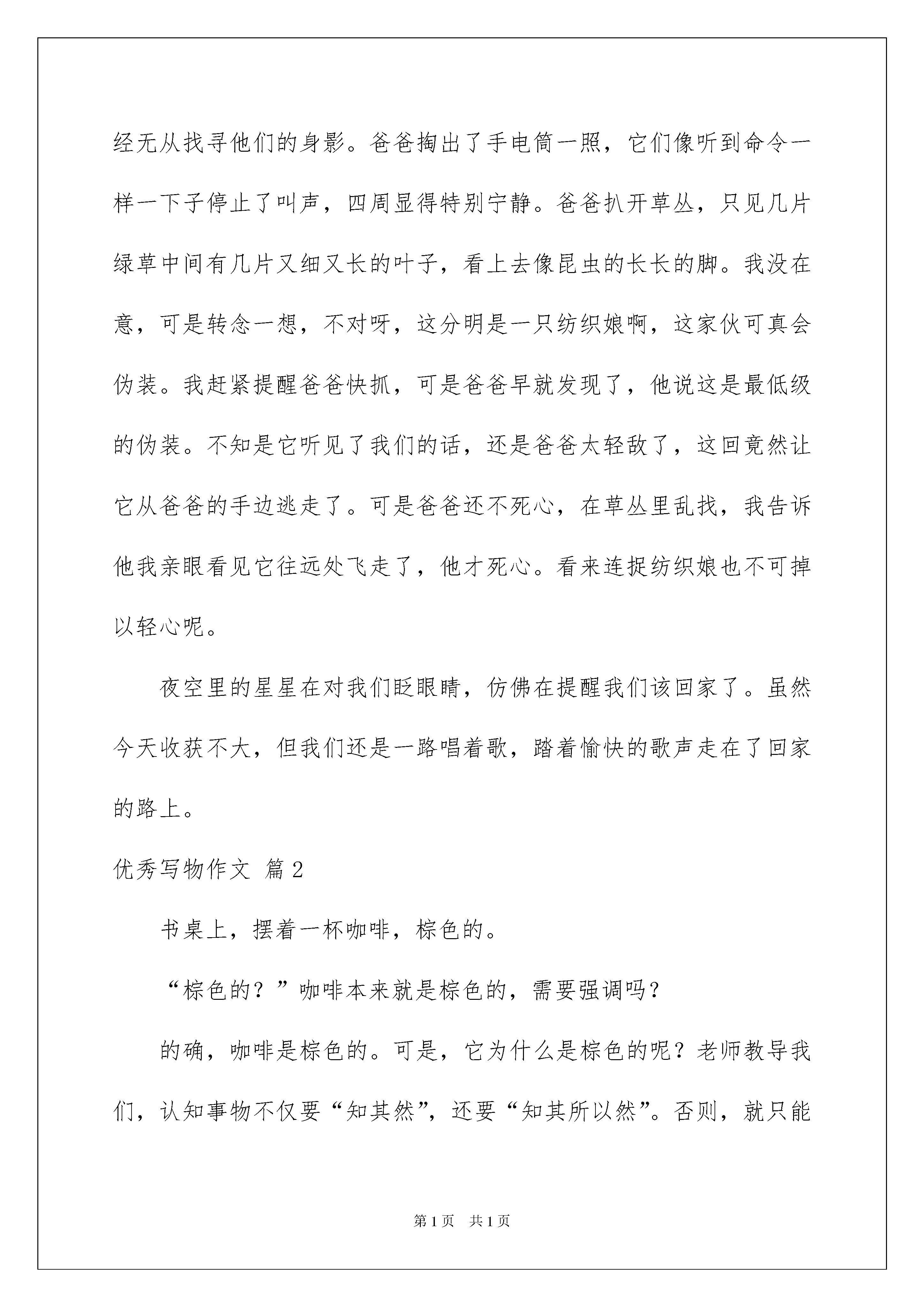 经无从找寻他们的身影。爸爸掏出了手电筒一照，它们像听到命令一样一下子停止了叫声，四周显得特别宁静。爸爸扒开草丛，只见几片绿草中间有几片又细又长的叶子，看上去像昆虫的长长的脚。我没在意，可是转念一想，不对呀，这分明是一只纺织娘啊，这家伙可真会伪装。我赶紧提醒爸爸快抓，可是爸爸早就发现了，他说这是最低级的伪装。不知是它听见了我们的话，还是爸爸太轻敌了，这回竟然让它从爸爸的手边逃走了。可是爸爸还不死心，在草丛里乱找，我告诉他我亲眼看见它往远处飞走了，他才死心。看来连捉纺织娘也不可掉以轻心呢。

夜空里的星星在对我们眨眼睛，仿佛在提醒我们该回家了。虽然今天收获不大，但我们还是一路唱着歌，踏着愉快的歌声走在了回家的路上。

优秀写物作文 篇2

书桌上，摆着一杯咖啡，棕色的。

“棕色的？”咖啡本来就是棕色的，需要强调吗？

的确，咖啡是棕色的。可是，它为什么是棕色的呢？老师教导我们，认知事物不仅要“知其然”，还要“知其所以然”。否则，就只能

第1页 共1页